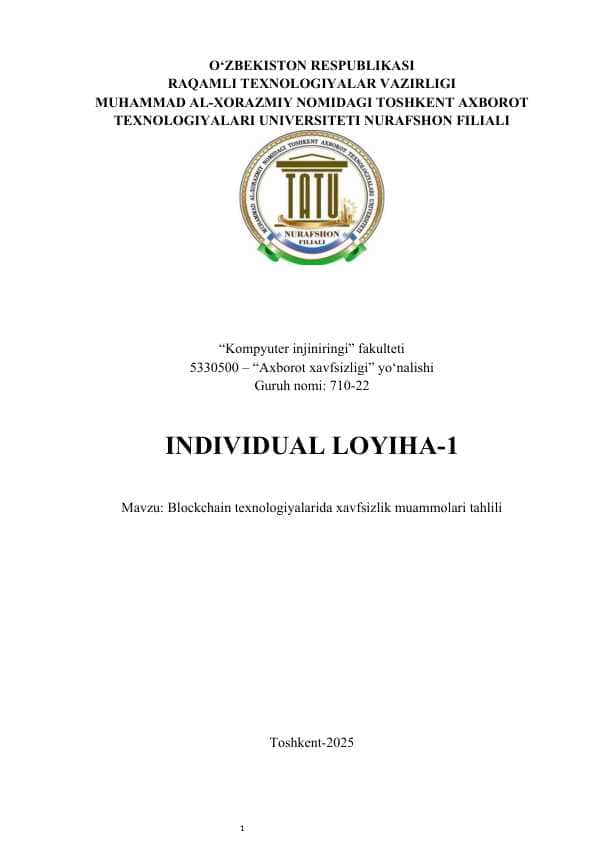 O‘ZBEKISTON RESPUBLIKASI
RAQAMLI TEXNOLOGIYALAR VAZIRLIGI
MUHAMMAD AL-XORAZMIY NOMIDAGI TOSHKENT AXBOROT TEXNOLOGIYALARI UNIVERSITETI NURAFSHON FILIALI

MUHAMMAD AL-XORAZMIY NOMIDAGI TOSHKENT AXBOROT TEXNOLOGIYALARI UNIVERSITETI
TATU
NURAFSHON
FILIALI

“Kompyuter injiniringi” fakulteti
5330500 – “Axborot xavfsizligi” yo‘nalishi
Guruh nomi: 710-22

INDIVIDUAL LOYIHA-1

Mavzu: Blockchain texnologiyalarida xavfsizlik muammolari tahlili

Toshkent-2025

1